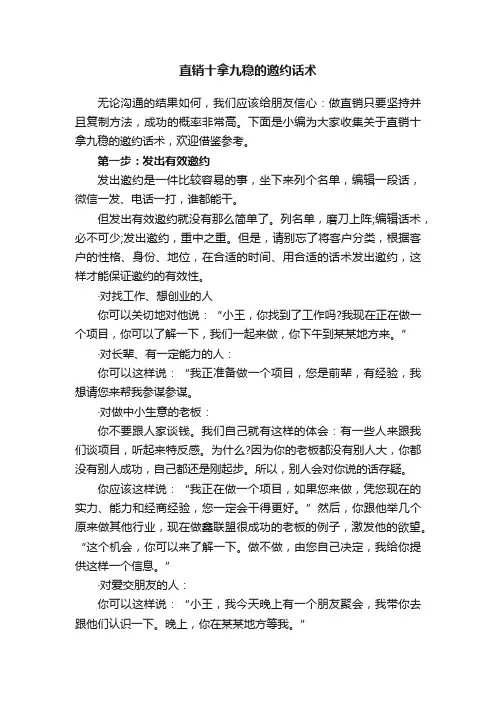 直销十拿九稳的邀约话术

无论沟通的结果如何，我们应该给朋友信心：做直销只要坚持并且复制方法，成功的概率非常高。下面是小编为大家收集关于直销十拿九稳的邀约话术，欢迎借鉴参考。

第一步：发出有效邀约

发出邀约是一件比较容易的事，坐下来列个名单，编辑一段话，微信一发、电话一打，谁都能干。

但发出有效邀约就没有那么简单了。列名单，磨刀上阵;编辑话术，必不可少;发出邀约，重中之重。但是，请别忘了将客户分类，根据客户的性格、身份、地位，在合适的时间、用合适的话术发出邀约，这样才能保证邀约的有效性。

·对找工作、想创业的人

你可以关切地对他说：“小王，你找到了工作吗?我现在正在做一个项目，你可以了解一下，我们一起来做，你下午到某某地方来。”

·对长辈、有一定能力的人：

你可以这样说：“我正准备做一个项目，您是前辈，有经验，我想请您来帮我参谋参谋。

·对做中小生意的老板：

你不要跟人家谈钱。我们自己就有这样的体会：有一些人来跟我们谈项目，听起来特反感。为什么?因为你的老板都没有别人大，你都没有别人成功，自己都还是刚起步。所以，别人会对你说的话存疑。

你应该这样说：“我正在做一个项目，如果您来做，凭您现在的实力、能力和经商经验，您一定会干得更好。”然后，你跟他举几个原来做其他行业，现在做鑫联盟很成功的老板的例子，激发他的欲望。“这个机会，你可以来了解一下。做不做，由您自己决定，我给你提供这样一个信息。”

·对爱交朋友的人：

你可以这样说：“小王，我今天晚上有一个朋友聚会，我带你去跟他们认识一下。晚上，你在某某地方等我。”